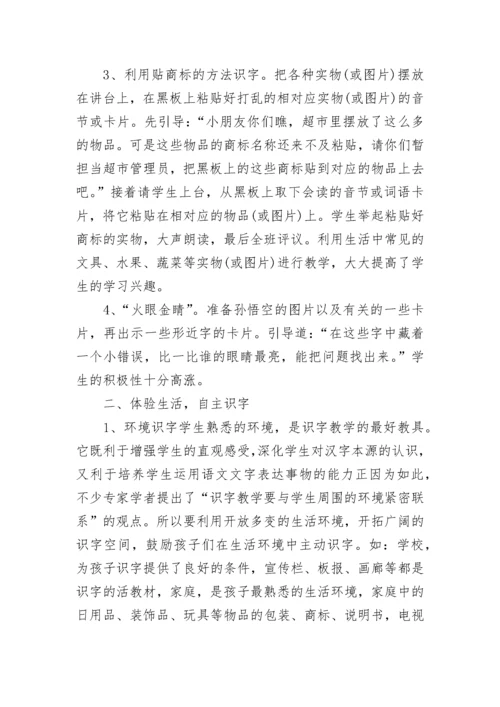 3、利用贴商标的方法识字。把各种实物(或图片)摆放在讲台上，在黑板上粘贴好打乱的相对应实物(或图片)的音节或卡片。先引导：“小朋友你们瞧，超市里摆放了这么多的物品。可是这些物品的商标名称还来不及粘贴，请你们暂担当超市管理员，把黑板上的这些商标贴到对应的物品上去吧。”接着请学生上台，从黑板上取下会读的音节或词语卡片，将它粘贴在相对应的物品(或图片)上。学生举起粘贴好商标的实物，大声朗读，最后全班评议。利用生活中常见的文具、水果、蔬菜等实物(或图片)进行教学，大大提高了学生的学习兴趣。

4、“火眼金睛”。准备孙悟空的图片以及有关的一些卡片，再出示一些形近字的卡片。引导道：“在这些字中藏着一个小错误，比一比谁的眼睛最亮，能把问题找出来。”学生的积极性十分高涨。

二、体验生活，自主识字

1、环境识字学生熟悉的环境，是识字教学的最好教具。它既利于增强学生的直观感受,深化学生对汉字本源的认识，又利于培养学生运用语文文字表达事物的能力正因为如此，不少专家学者提出了“识字教学要与学生周围的环境紧密联系”的观点。所以要利用开放多变的生活环境，开拓广阔的识字空间，鼓励孩子们在生活环境中主动识字。如：学校，为孩子识字提供了良好的条件，宣传栏、板报、画廊等都是识字的活教材，家庭，是孩子最熟悉的生活环境，家庭中的日用品、装饰品、玩具等物品的包装、商标、说明书，电视